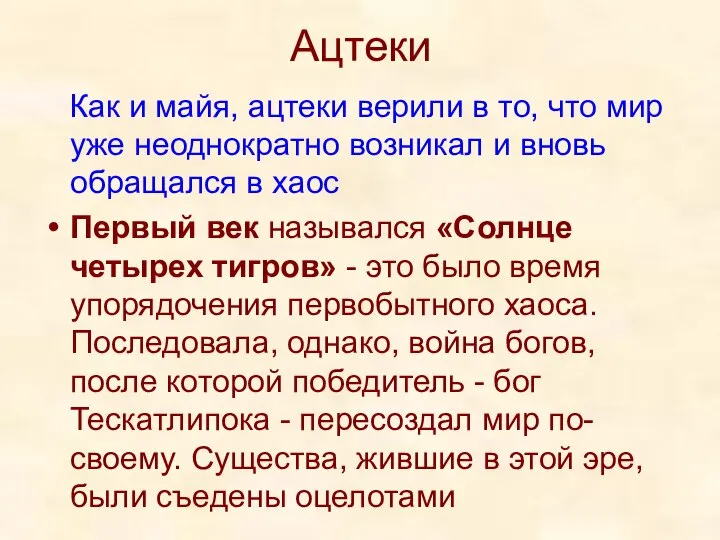 Ацтеки

Как и майя, ацтеки верили в то, что мир уже неоднократно возникал и вновь обращался в хаос

• Первый век назывался «Солнце четырех тигров» - это было время упорядочения первобытного хаоса. Последовала, однако, война богов, после которой победитель - бог Тескатлипока - пересоздал мир по-своему. Существа, жившие в этой эре, были съедены оцелотами